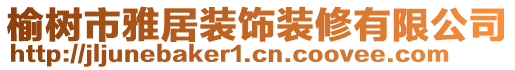 榆树市雅居装饰装修有限公司
http://jljunebaker1.cn.coovee.com